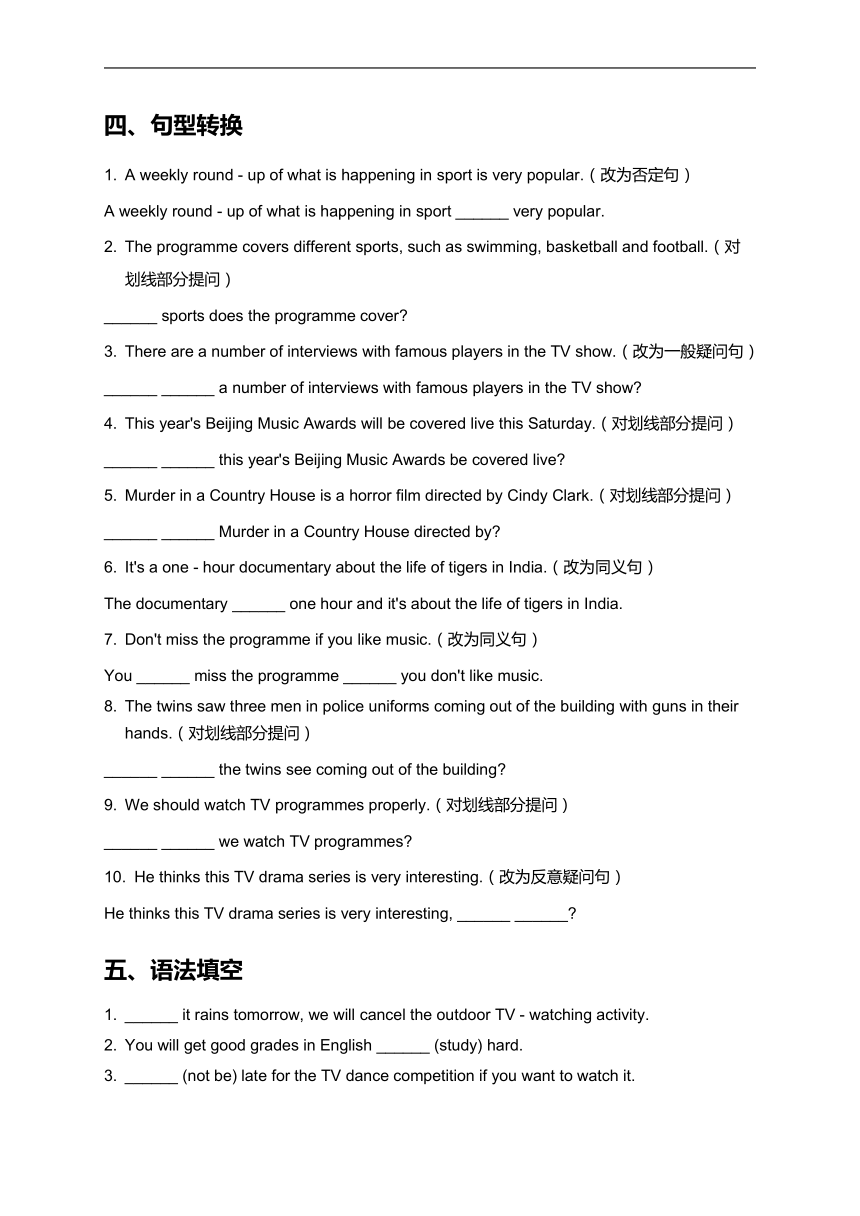 四、句型转换

1. A weekly round - up of what is happening in sport is very popular.（改为否定句）

A weekly round - up of what is happening in sport ______ very popular.

2. The programme covers different sports, such as swimming, basketball and football.（对划线部分提问）

______ sports does the programme cover?

3. There are a number of interviews with famous players in the TV show.（改为一般疑问句）

______ ______ a number of interviews with famous players in the TV show?

4. This year's Beijing Music Awards will be covered live this Saturday.（对划线部分提问）

______ ______ this year's Beijing Music Awards be covered live?

5. Murder in a Country House is a horror film directed by Cindy Clark.（对划线部分提问）

______ ______ Murder in a Country House directed by?

6. It's a one - hour documentary about the life of tigers in India.（改为同义句）

The documentary ______ one hour and it's about the life of tigers in India.

7. Don't miss the programme if you like music.（改为同义句）

You ______ miss the programme ______ you don't like music.

8. The twins saw three men in police uniforms coming out of the building with guns in their hands.（对划线部分提问）

______ ______ the twins see coming out of the building?

9. We should watch TV programmes properly.（对划线部分提问）

______ ______ we watch TV programmes?

10. He thinks this TV drama series is very interesting.（改为反意疑问句）

He thinks this TV drama series is very interesting, ______ ______?

五、语法填空

1. ______ it rains tomorrow, we will cancel the outdoor TV - watching activity.

2. You will get good grades in English ______ (study) hard.

3. ______ (not be) late for the TV dance competition if you want to watch it.